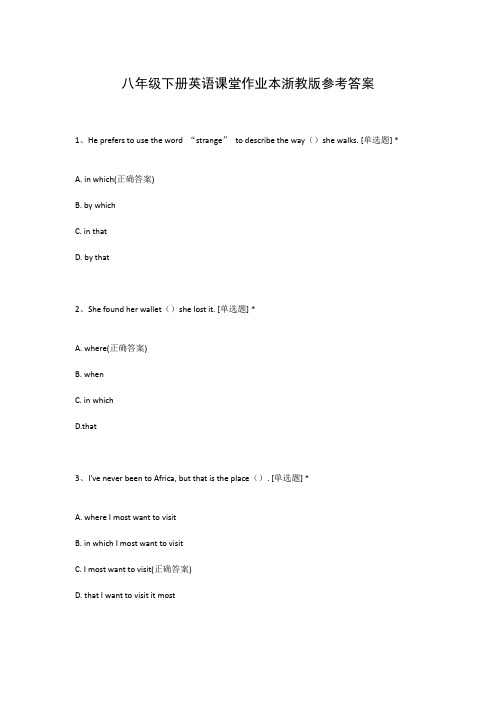 八年级下册英语课堂作业本浙教版参考答案

1、He prefers to use the word “strange” to describe the way（）she walks. [单选题] *

A. in which(正确答案)

B. by which

C. in that

D. by that

2、She found her wallet（）she lost it. [单选题] *

A. where(正确答案)

B. when

C. in which

D.that

3、I've never been to Africa, but that is the place（）. [单选题] *

A. where I most want to visit

B. in which I most want to visit

C. I most want to visit(正确答案)

D. that I want to visit it most